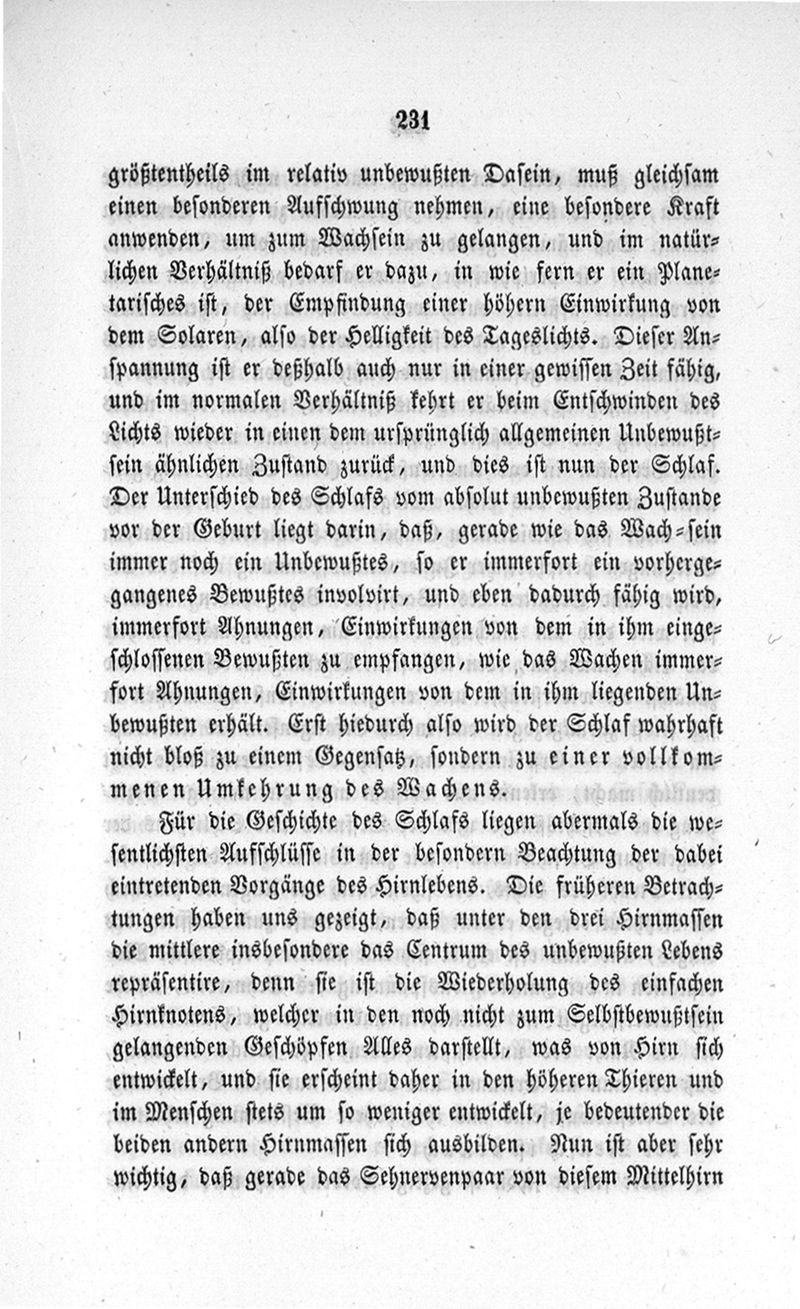 231

größtentheils im relativ unbewußten Dasein, muß gleichsam einen besonderen Aufschwung nehmen, eine besondere Kraft anwenden, um zum Wachsein zu gelangen, und im natürlichen Verhältniß bedarf er dazu, in wie fern er ein Planetarisches ist, der Empfindung einer höhern Einwirkung von dem Solaren, also der Helligkeit des Tageslichts. Dieser Anspannung ist er deßhalb auch nur in einer gewissen Zeit fähig, und im normalen Verhältniß kehrt er beim Entschwinden des Lichts wieder in einen dem ursprünglich allgemeinen Unbewußtsein ähnlichen Zustand zurück, und dies ist nun der Schlaf. Der Unterschied des Schlafs vom absolut unbewußten Zustande vor der Geburt liegt darin, daß, gerade wie das Wach-sein immer noch ein Unbewußtes, so er immerfort ein vorhergegangenes Bewußtes involvirt, und eben dadurch fähig wird, immerfort Ahnungen, Einwirkungen von dem in ihm eingeschlossenen Bewußten zu empfangen, wie das Wachen immerfort Ahnungen, Einwirkungen von dem in ihm liegenden Unbewußten erhält. Erst hiedurch also wird der Schlaf wahrhaft nicht bloß zu einem Gegensatz, sondern zu einer vollkommenen Umkehrung des Wachens.

Für die Geschichte des Schlafs liegen abermals die wesentlichsten Aufschlüsse in der besondern Beachtung der dabei eintretenden Vorgänge des Hirnlebens. Die früheren Betrachtungen haben uns gezeigt, daß unter den drei Hirnmassen die mittlere insbesondere das Centrum des unbewußten Lebens repräsentire, denn sie ist die Wiederholung des einfachen Hirnknotens, welcher in den noch nicht zum Selbstbewußtsein gelangenden Geschöpfen Alles darstellt, was von Hirn sich entwickelt, und sie erscheint daher in den höheren Thieren und im Menschen stets um so weniger entwickelt, je bedeutender die beiden andern Hirnmassen sich ausbilden. Nun ist aber sehr wichtig, daß gerade das Sehnervenpaar von diesem Mittelhirn